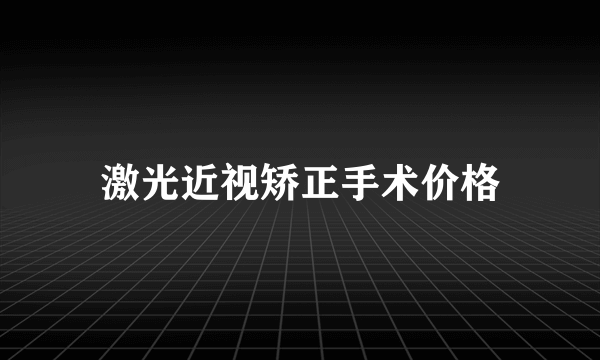 激光近视矫正手术价格